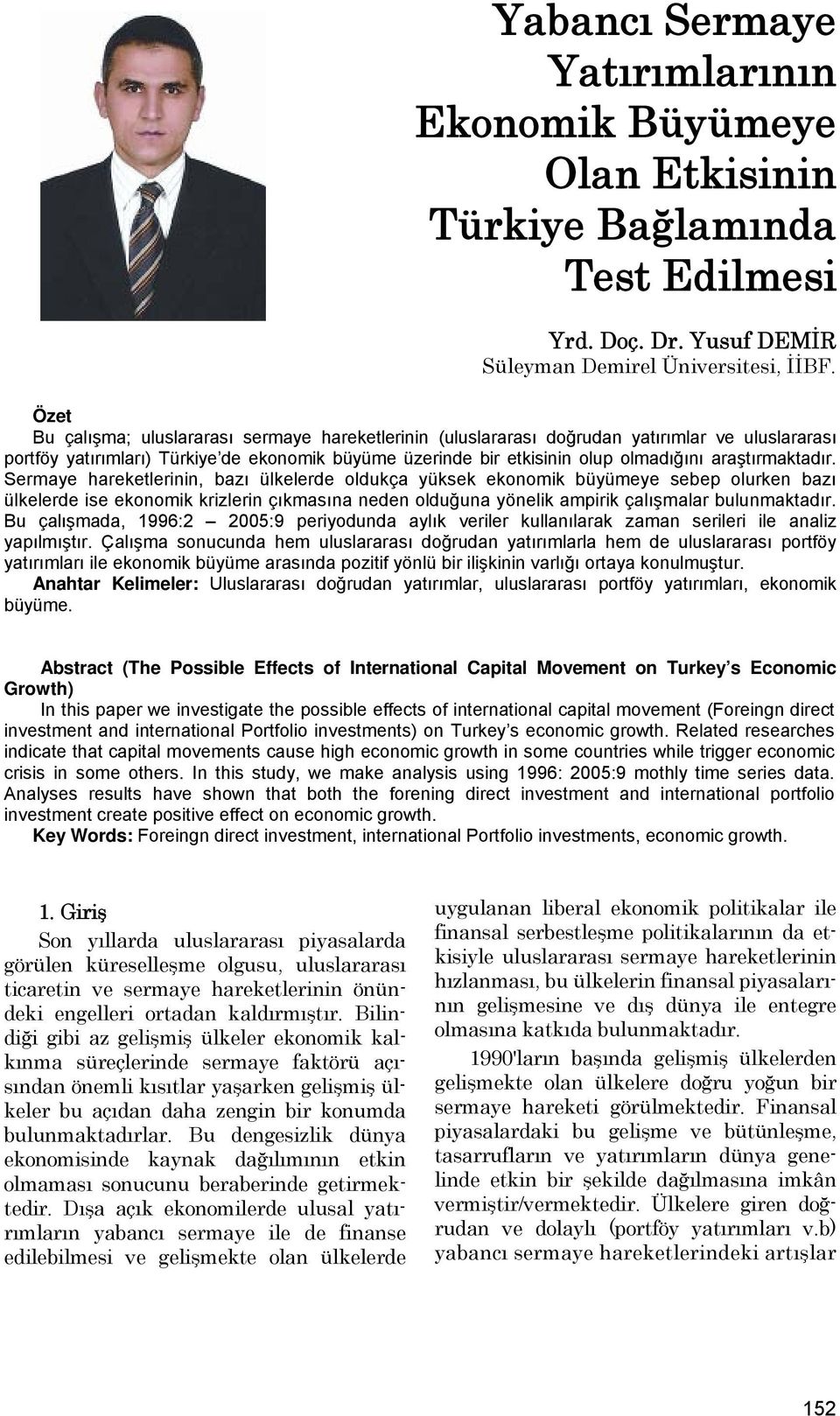 Yabancı Sermaye Yatırımlarının Ekonomik Büyümeye Olan Etkisinin Türkiye Bağlamında Test Edilmesi

Yrd. Doç. Dr. Yusuf DEMİR
Süleyman Demirel Üniversitesi, İİBF.

Özet
Bu çalışma; uluslararası sermaye hareketlerinin (uluslararası doğrudan yatırımlar ve uluslararası portföy yatırımları) Türkiye'de ekonomik büyüme üzerinde bir etkisinin olup olmadığını araştırmaktadır. Sermaye hareketlerinin, bazı ülkelerde oldukça yüksek ekonomik büyümeye sebep olurken bazı ülkelerde ise ekonomik krizlerin çıkmasına neden olduğuna yönelik ampirik çalışmalar bulunmaktadır. Bu çalışmada, 1996:2 – 2005:9 periyodunda aylık veriler kullanılarak zaman serileri ile analiz yapılmıştır. Çalışma sonucunda hem uluslararası doğrudan yatırımlarla hem de uluslararası portföy yatırımları ile ekonomik büyüme arasında pozitif yönlü bir ilişkinin varlığı ortaya konulmuştur.
Anahtar Kelimeler: Uluslararası doğrudan yatırımlar, uluslararası portföy yatırımları, ekonomik büyüme.

Abstract (The Possible Effects of International Capital Movement on Turkey's Economic Growth)
In this paper we investigate the possible effects of international capital movement (Foreingn direct investment and international Portfolio investments) on Turkey's economic growth. Related researches indicate that capital movements cause high economic growth in some countries while trigger economic crisis in some others. In this study, we make analysis using 1996: 2005:9 mothly time series data. Analyses results have shown that both the forening direct investment and international portfolio investment create positive effect on economic growth.
Key Words: Foreingn direct investment, international Portfolio investments, economic growth.

1. Giriş
Son yıllarda uluslararası piyasalarda görülen küreselleşme olgusu, uluslararası ticaretin ve sermaye hareketlerinin önündeki engelleri ortadan kaldırmıştır. Bilindiği gibi az gelişmiş ülkeler ekonomik kalkınma süreçlerinde sermaye faktörü açısından önemli kısıtlar yaşarken gelişmiş ülkeler bu açıdan daha zengin bir konumda bulunmaktadırlar. Bu dengesizlik dünya ekonomisinde kaynak dağılımının etkin olmaması sonucunu beraberinde getirmektedir. Dışa açık ekonomilerde ulusal yatırımların yabancı sermaye ile de finanse edilebilmesi ve gelişmekte olan ülkelerde uygulanan liberal ekonomik politikalar ile finansal serbestleşme politikalarının da etkisiyle uluslararası sermaye hareketlerinin hızlanması, bu ülkelerin finansal piyasalarının gelişmesine ve dış dünya ile entegre olmasına katkıda bulunmaktadır.

1990'ların başında gelişmiş ülkelerden gelişmekte olan ülkelere doğru yoğun bir sermaye hareketi görülmektedir. Finansal piyasalardaki bu gelişme ve bütünleşme, tasarrufların ve yatırımların dünya genelinde etkin bir şekilde dağılmasına imkân vermiştir/vermektedir. Ülkelere giren doğrudan ve dolaylı (portföy yatırımları v.b) yabancı sermaye hareketlerindeki artışlar

152